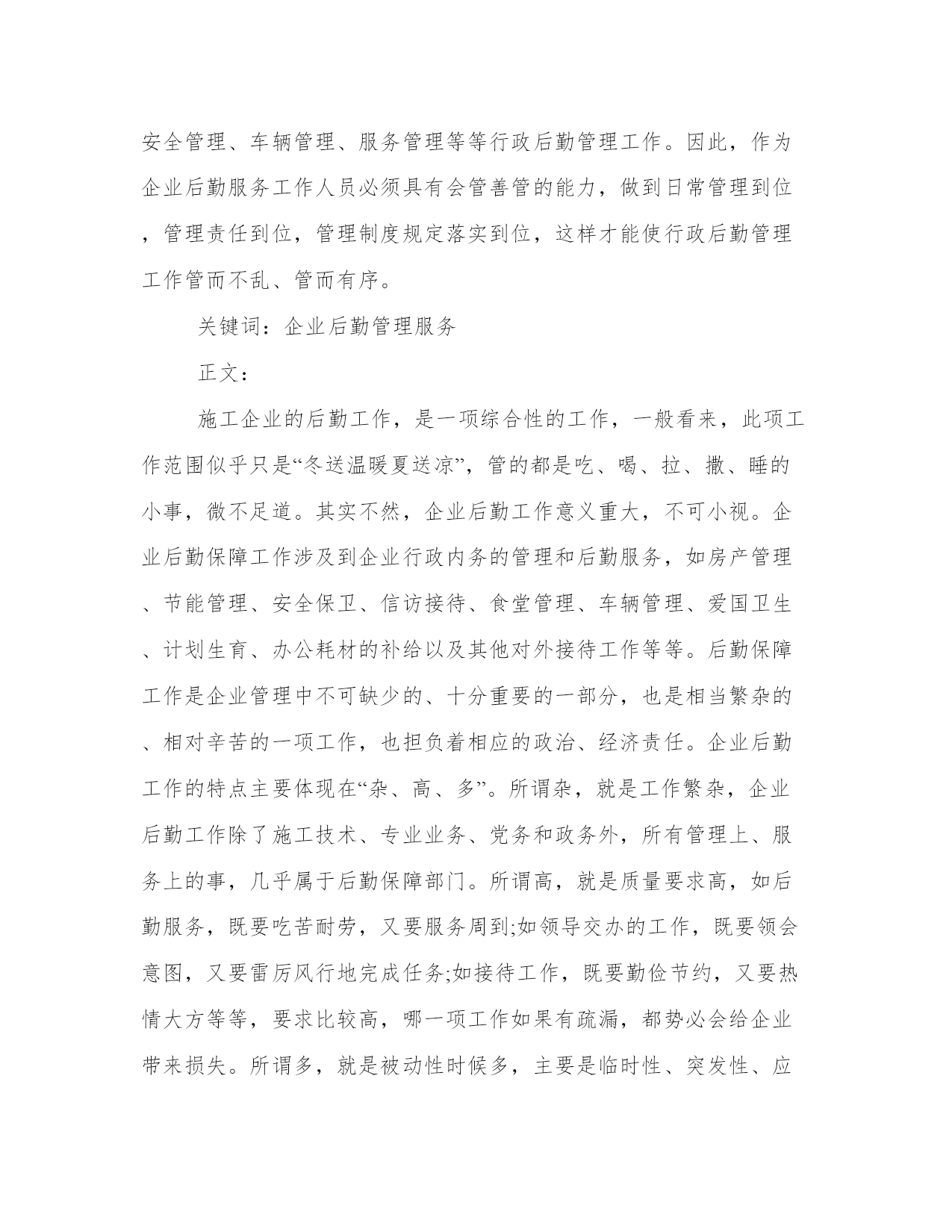 安全管理、车辆管理、服务管理等等行政后勤管理工作。因此，作为企业后勤服务工作人员必须具有会管善管的能力，做到日常管理到位，管理责任到位，管理制度规定落实到位，这样才能使行政后勤管理工作管而不乱、管而有序。

关键词：企业后勤管理服务

正文：

施工企业的后勤工作，是一项综合性的工作，一般看来，此项工作范围似乎只是“冬送温暖夏送凉”，管的都是吃、喝、拉、撒、睡的小事，微不足道。其实不然，企业后勤工作意义重大，不可小视。企业后勤保障工作涉及到企业行政内务的管理和后勤服务，如房产管理、节能管理、安全保卫、信访接待、食堂管理、车辆管理、爱国卫生、计划生育、办公耗材的补给以及其他对外接待工作等等。后勤保障工作是企业管理中不可缺少的、十分重要的一部分，也是相当繁杂的、相对辛苦的一项工作，也担负着相应的政治、经济责任。企业后勤工作的特点主要体现在“杂、高、多”。所谓杂，就是工作繁杂，企业后勤工作除了施工技术、专业业务、党务和政务外，所有管理上、服务上的事，几乎属于后勤保障部门。所谓高，就是质量要求高，如后勤服务，既要吃苦耐劳，又要服务周到;如领导交办的工作，既要领会意图，又要雷厉风行地完成任务;如接待工作，既要勤俭节约，又要热情大方等等，要求比较高，哪一项工作如果有疏漏，都势必会给企业带来损失。所谓多，就是被动性时候多，主要是临时性、突发性、应